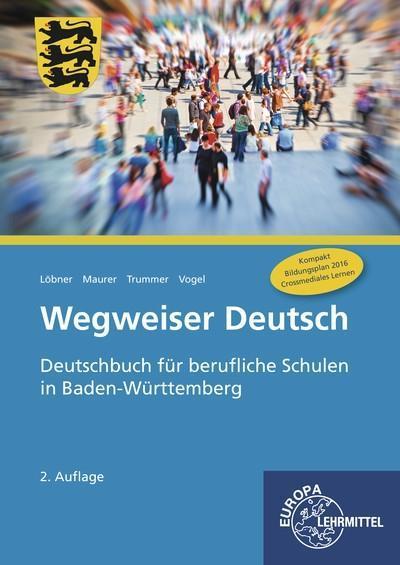 Löbner Maurer Trummer Vogel

Kompakt
Bildungsplan 2016
Crossmediales Lernen

Wegweiser Deutsch

Deutschbuch für berufliche Schulen in Baden-Württemberg

2. Auflage

EUROPA LEHRMITTEL